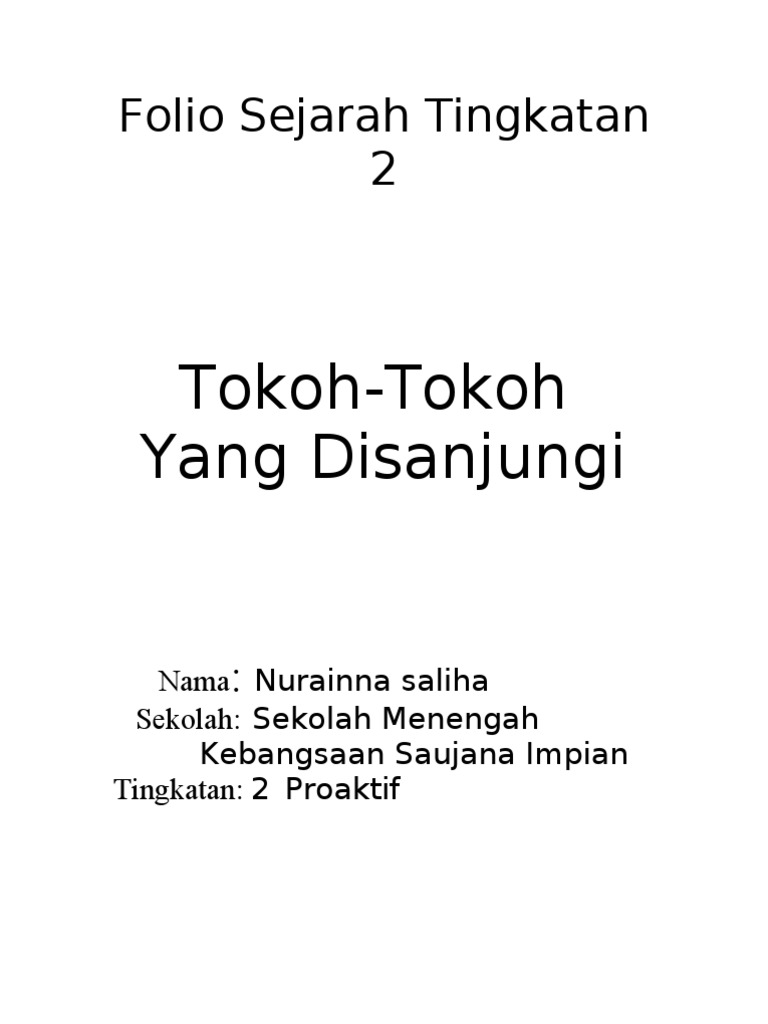 Folio Sejarah Tingkatan 2

Tokoh-Tokoh Yang Disanjungi

Nama: Nurainna saliha
Sekolah: Sekolah Menengah Kebangsaan Saujana Impian
Tingkatan: 2 Proaktif